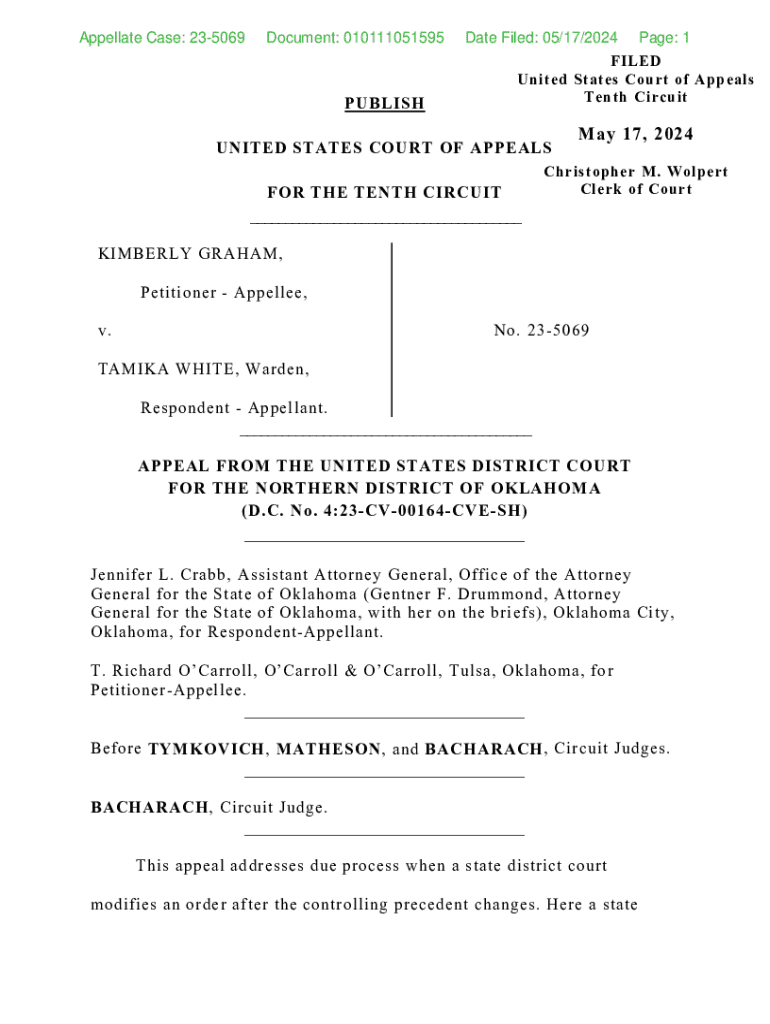 Appellate Case: 23-5069 Document: 010111051595 Date Filed: 05/17/2024 Page: 1

FILED
United States Court of Appeals
Tenth Circuit

May 17, 2024

Christopher M. Wolpert
Clerk of Court

PUBLISH

UNITED STATES COURT OF APPEALS

FOR THE TENTH CIRCUIT

KIMBERLY GRAHAM,

Petitioner - Appellee,

v.

TAMIKA WHITE, Warden,

Respondent - Appellant.

No. 23-5069

APPEAL FROM THE UNITED STATES DISTRICT COURT
FOR THE NORTHERN DISTRICT OF OKLAHOMA
(D.C. No. 4:23-CV-00164-CVE-SH)

Jennifer L. Crabb, Assistant Attorney General, Office of the Attorney General for the State of Oklahoma (Gentner F. Drummond, Attorney General for the State of Oklahoma, with her on the briefs), Oklahoma City, Oklahoma, for Respondent-Appellant.

T. Richard O'Carroll, O'Carroll & O'Carroll, Tulsa, Oklahoma, for Petitioner-Appellee.

Before TYMKOVICH, MATHESON, and BACHARACH, Circuit Judges.

BACHARACH, Circuit Judge.

This appeal addresses due process when a state district court modifies an order after the controlling precedent changes. Here a state